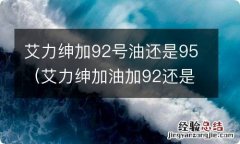 艾力绅加92号油还是95（艾力绅加油加92还是

经验总结
jingyanzongjie.com